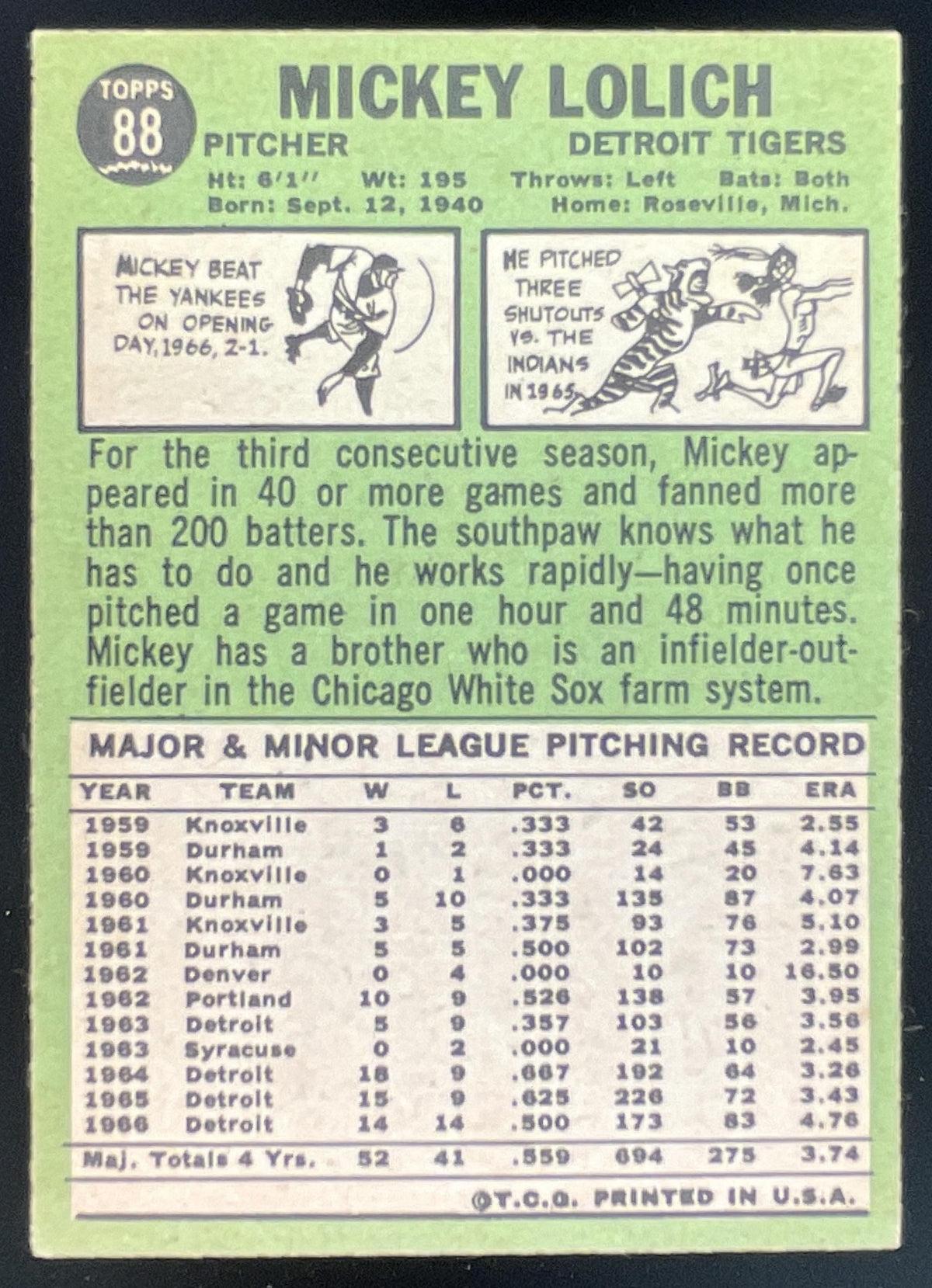 TOPPS
88

MICKEY LOLICH

PITCHER

DETROIT TIGERS

Ht: 6'1" Wt: 195 Throws: Left Bats: Both
Born: Sept. 12, 1940 Home: Roseville, Mich.

MICKEY BEAT THE YANKEES ON OPENING DAY, 1966, 2-1.

HE PITCHED THREE SHUTOUTS VS. THE INDIANS IN 1965.

For the third consecutive season, Mickey appeared in 40 or more games and fanned more than 200 batters. The southpaw knows what he has to do and he works rapidly—having once pitched a game in one hour and 48 minutes. Mickey has a brother who is an infielder-outfielder in the Chicago White Sox farm system.

MAJOR & MINOR LEAGUE PITCHING RECORD

| YEAR | TEAM | W | L | PCT. | SO | BB | ERA |
|---|---|---|---|---|---|---|---|
| 1959 | Knoxville | 3 | 6 | .333 | 42 | 53 | 2.55 |
| 1959 | Durham | 1 | 2 | .333 | 24 | 45 | 4.14 |
| 1960 | Knoxville | 0 | 1 | .000 | 14 | 20 | 7.63 |
| 1960 | Durham | 5 | 10 | .333 | 135 | 87 | 4.07 |
| 1961 | Knoxville | 3 | 5 | .375 | 93 | 76 | 5.10 |
| 1961 | Durham | 5 | 5 | .500 | 102 | 73 | 2.99 |
| 1962 | Denver | 0 | 4 | .000 | 10 | 10 | 16.50 |
| 1962 | Portland | 10 | 9 | .526 | 138 | 57 | 3.95 |
| 1963 | Detroit | 5 | 9 | .357 | 103 | 56 | 3.56 |
| 1963 | Syracuse | 0 | 2 | .000 | 21 | 10 | 2.45 |
| 1964 | Detroit | 18 | 9 | .667 | 192 | 64 | 3.26 |
| 1965 | Detroit | 15 | 9 | .625 | 226 | 72 | 3.43 |
| 1966 | Detroit | 14 | 14 | .500 | 173 | 83 | 4.76 |
| Maj. Totals 4 Yrs. | | 52 | 41 | .559 | 694 | 275 | 3.74 |

©T.C.G. PRINTED IN U.S.A.